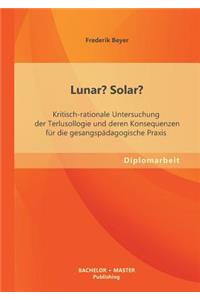 Frederik Beyer

Lunar? Solar?

Kritisch-rationale Untersuchung der Terlusollogie und deren Konsequenzen für die gesangspädagogische Praxis

Diplomarbeit

BACHELOR + MASTER
Publishing